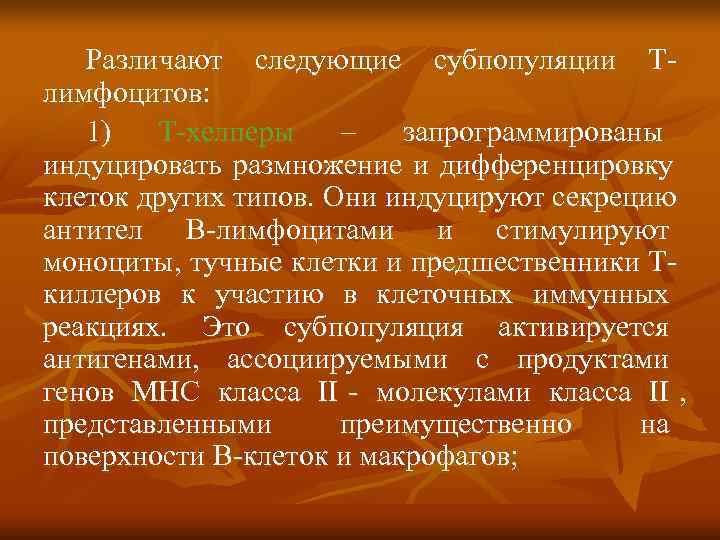 Различают следующие субпопуляции Т-лимфоцитов:

1) Т-хелперы – запрограммированы индуцировать размножение и дифференцировку клеток других типов. Они индуцируют секрецию антител В-лимфоцитами и стимулируют моноциты, тучные клетки и предшественники Т-киллеров к участию в клеточных иммунных реакциях. Это субпопуляция активируется антигенами, ассоциируемыми с продуктами генов МНС класса II - молекулами класса II , представленными преимущественно на поверхности В-клеток и макрофагов;